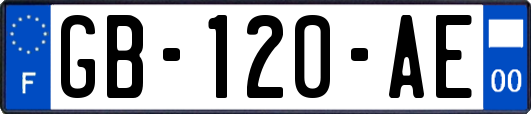 F
GB-120-AE
00